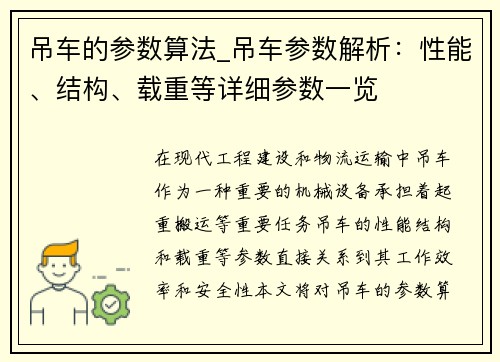 吊车的参数算法_吊车参数解析：性能、结构、载重等详细参数一览

在现代工程建设和物流运输中吊车作为一种重要的机械设备承担着起重搬运等重要任务吊车的性能结构和载重等参数直接关系到其工作效率和安全性本文将对吊车的参数算